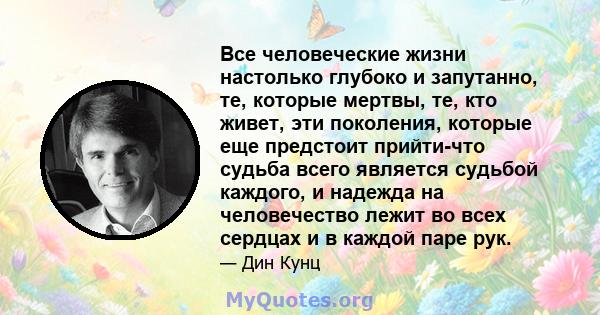 Все человеческие жизни настолько глубоко и запутанно, те, которые мертвы, те, кто живет, эти поколения, которые еще предстоит прийти-что судьба всего является судьбой каждого, и надежда на человечество лежит во всех сердцах и в каждой паре рук.

— Дин Кунц

MyQuotes.org